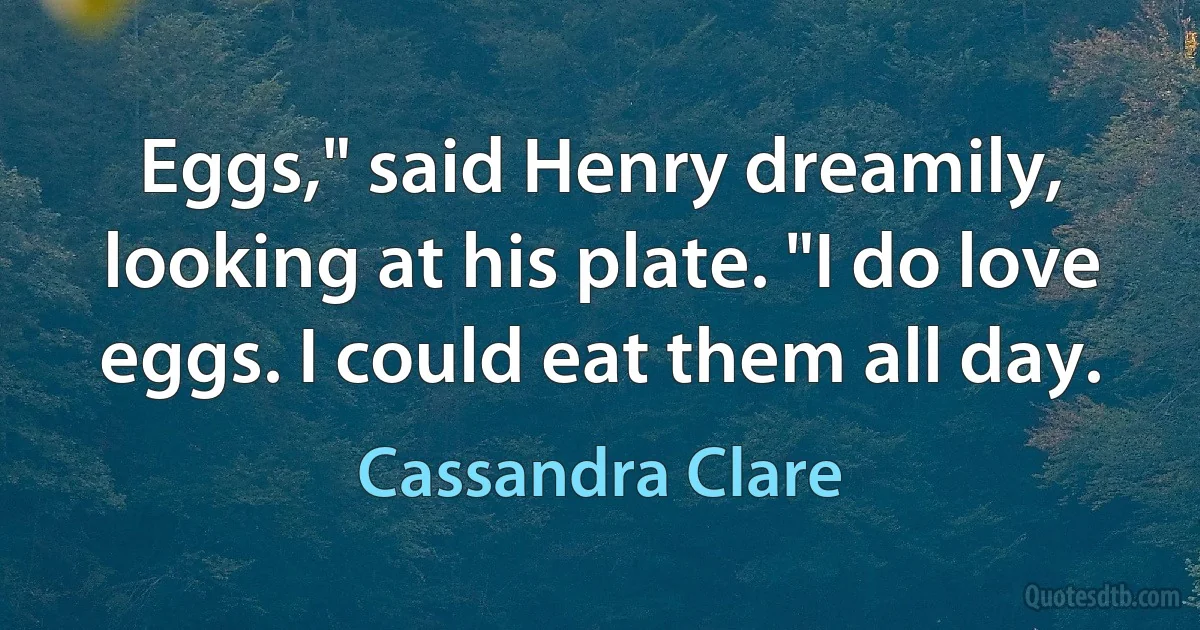 Eggs," said Henry dreamily, looking at his plate. "I do love eggs. I could eat them all day.

Cassandra Clare

Quotesdtb.com